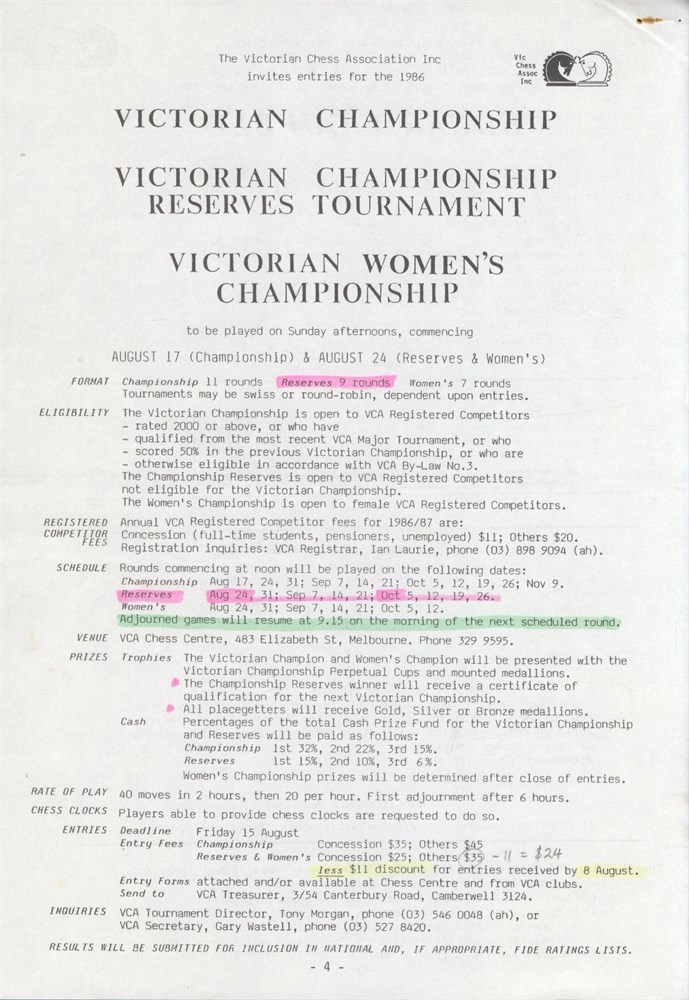 The Victorian Chess Association Inc
invites entries for the 1986

Vic Chess Assoc Inc

VICTORIAN CHAMPIONSHIP

VICTORIAN CHAMPIONSHIP RESERVES TOURNAMENT

VICTORIAN WOMEN'S CHAMPIONSHIP

to be played on Sunday afternoons, commencing

AUGUST 17 (Championship) & AUGUST 24 (Reserves & Women's)

FORMAT Championship 11 rounds Reserves 9 rounds Women's 7 rounds
Tournaments may be swiss or round-robin, dependent upon entries.

ELIGIBILITY The Victorian Championship is open to VCA Registered Competitors
- rated 2000 or above, or who have
- qualified from the most recent VCA Major Tournament, or who
- scored 50% in the previous Victorian Championship, or who are
- otherwise eligible in accordance with VCA By-Law No.3.
The Championship Reserves is open to VCA Registered Competitors not eligible for the Victorian Championship.
The Women's Championship is open to female VCA Registered Competitors.

REGISTERED COMPETITOR FEES Annual VCA Registered Competitor fees for 1986/87 are:
Concession (full-time students, pensioners, unemployed) $11; Others $20.
Registration inquiries: VCA Registrar, Ian Laurie, phone (03) 898 9094 (ah).

SCHEDULE Rounds commencing at noon will be played on the following dates:
Championship Aug 17, 24, 31; Sep 7, 14, 21; Oct 5, 12, 19, 26; Nov 9.
Reserves Aug 24, 31; Sep 7, 14, 21; Oct 5, 12, 19, 26.
Women's Aug 24, 31; Sep 7, 14, 21; Oct 5, 12.
Adjourned games will resume at 9.15 on the morning of the next scheduled round.

VENUE VCA Chess Centre, 483 Elizabeth St, Melbourne. Phone 329 9595.

PRIZES Trophies The Victorian Champion and Women's Champion will be presented with the Victorian Championship Perpetual Cups and mounted medallions.
The Championship Reserves winner will receive a certificate of qualification for the next Victorian Championship.
All placegetters will receive Gold, Silver or Bronze medallions.
Cash Percentages of the total Cash Prize Fund for the Victorian Championship and Reserves will be paid as follows:
Championship 1st 32%, 2nd 22%, 3rd 15%.
Reserves 1st 15%, 2nd 10%, 3rd 6%.
Women's Championship prizes will be determined after close of entries.

RATE OF PLAY 40 moves in 2 hours, then 20 per hour. First adjournment after 6 hours.

CHESS CLOCKS Players able to provide chess clocks are requested to do so.

ENTRIES Deadline Friday 15 August
Entry Fees Championship Concession $35; Others $45
Reserves & Women's Concession $25; Others $35 - 11 = $24
less $11 discount for entries received by 8 August.
Entry Forms attached and/or available at Chess Centre and from VCA clubs.
Send to VCA Treasurer, 3/54 Canterbury Road, Camberwell 3124.

INQUIRIES VCA Tournament Director, Tony Morgan, phone (03) 546 0048 (ah), or VCA Secretary, Gary Wastell, phone (03) 527 8420.

RESULTS WILL BE SUBMITTED FOR INCLUSION IN NATIONAL AND, IF APPROPRIATE, FIDE RATINGS LISTS.

- 4 -